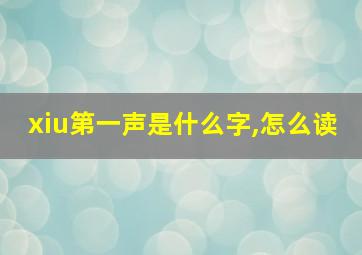 xiu第一声是什么字,怎么读